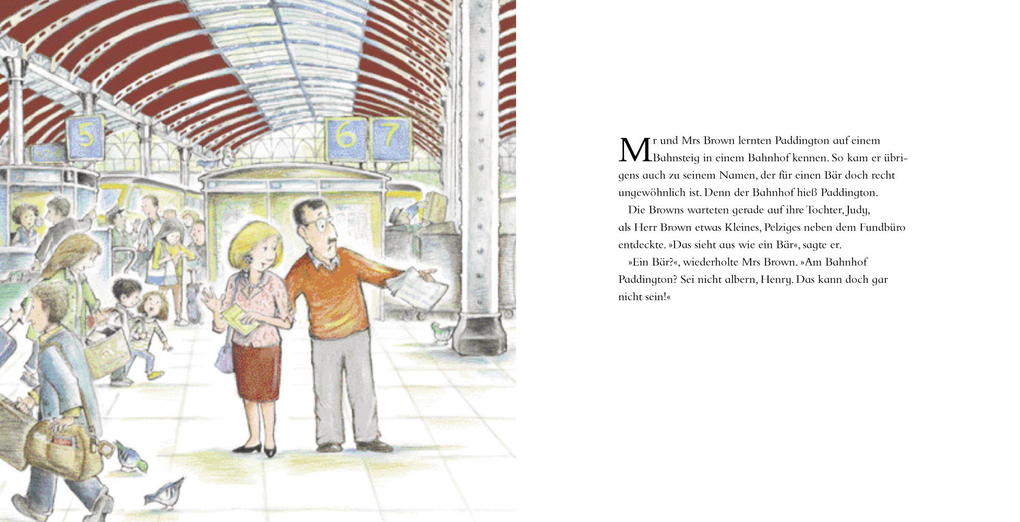 5

6 7

Mr und Mrs Brown lernten Paddington auf einem Bahnsteig in einem Bahnhof kennen. So kam er übrigens auch zu seinem Namen, der für einen Bär doch recht ungewöhnlich ist. Denn der Bahnhof hieß Paddington.

Die Browns warteten gerade auf ihre Tochter, Judy, als Herr Brown etwas Kleines, Pelziges neben dem Fundbüro entdeckte. »Das sieht aus wie ein Bär«, sagte er.

»Ein Bär?«, wiederholte Mrs Brown. »Am Bahnhof Paddington? Sei nicht albern, Henry. Das kann doch gar nicht sein!«